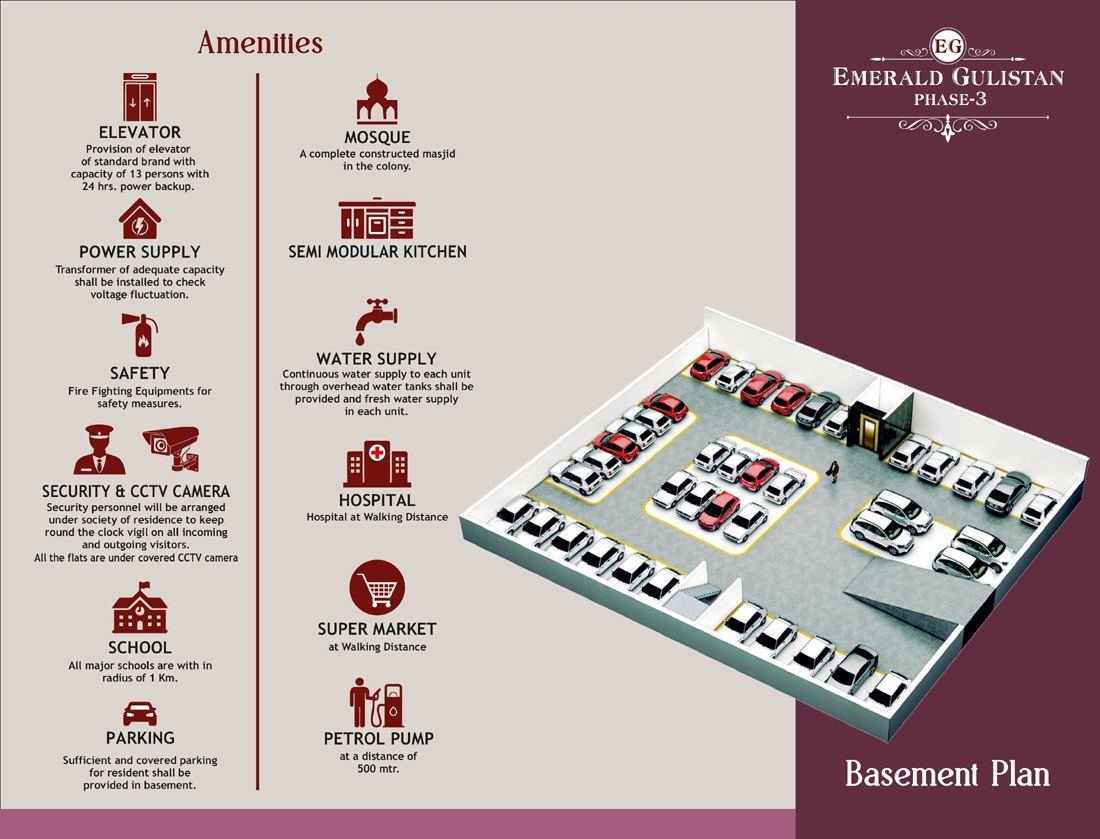 Amenities

ELEVATOR
Provision of elevator of standard brand with capacity of 13 persons with 24 hrs. power backup.

POWER SUPPLY
Transformer of adequate capacity shall be installed to check voltage fluctuation.

SAFETY
Fire Fighting Equipments for safety measures.

SECURITY & CCTV CAMERA
Security personnel will be arranged under society of residence to keep round the clock vigil on all incoming and outgoing visitors.
All the flats are under covered CCTV camera

SCHOOL
All major schools are with in radius of 1 Km.

PARKING
Sufficient and covered parking for resident shall be provided in basement.

MOSQUE
A complete constructed masjid in the colony.

SEMI MODULAR KITCHEN

WATER SUPPLY
Continuous water supply to each unit through overhead water tanks shall be provided and fresh water supply in each unit.

HOSPITAL
Hospital at Walking Distance

SUPER MARKET
at Walking Distance

PETROL PUMP
at a distance of 500 mtr.

EG
EMERALD GULISTAN
PHASE-3

Basement Plan